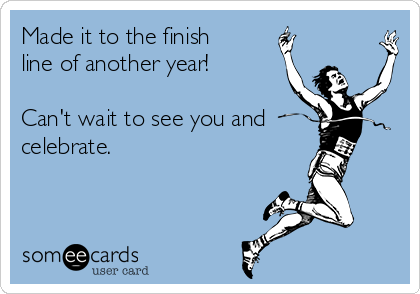 Made it to the finish line of another year!

Can't wait to see you and celebrate.

someecards
user card